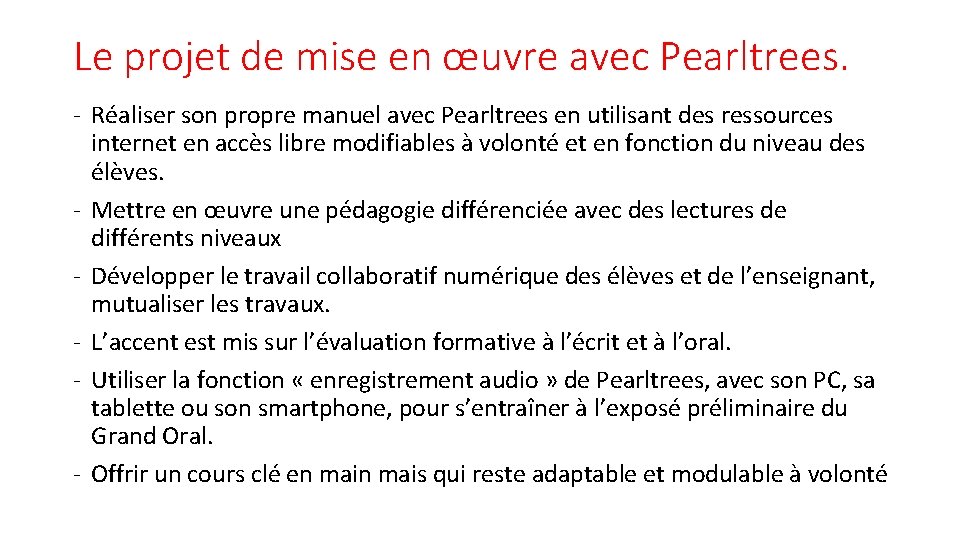 Le projet de mise en œuvre avec Pearltrees.

- Réaliser son propre manuel avec Pearltrees en utilisant des ressources internet en accès libre modifiables à volonté et en fonction du niveau des élèves.
- Mettre en œuvre une pédagogie différenciée avec des lectures de différents niveaux
- Développer le travail collaboratif numérique des élèves et de l’enseignant, mutualiser les travaux.
- L’accent est mis sur l’évaluation formative à l’écrit et à l’oral.
- Utiliser la fonction « enregistrement audio » de Pearltrees, avec son PC, sa tablette ou son smartphone, pour s’entraîner à l’exposé préliminaire du Grand Oral.
- Offrir un cours clé en main mais qui reste adaptable et modulable à volonté